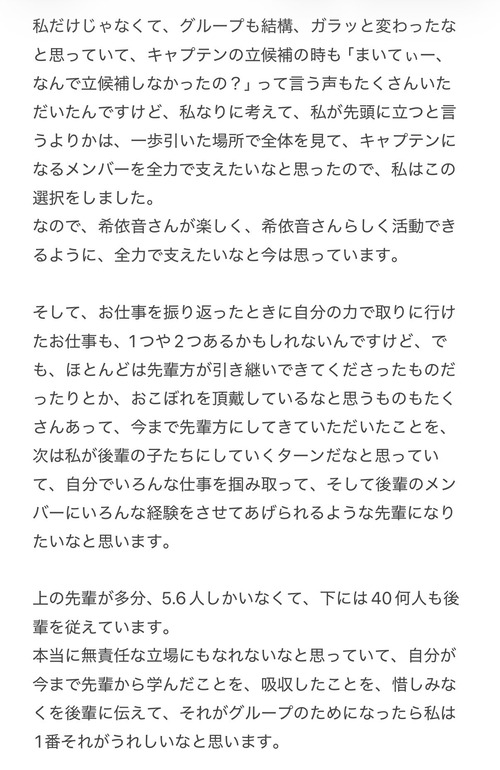 私だけじゃなくて、グループも結構、ガラッと変わったなと思っていて、キャプテンの立候補の時も「まいてぃー、なんで立候補しなかったの？」って言う声もたくさんいただいたんですけど、私なりに考えて、私が先頭に立つと言うよりかは、一歩引いた場所で全体を見て、キャプテンになるメンバーを全力で支えたいなと思ったので、私はこの選択をしました。
なので、希依音さんが楽しく、希依音さんらしく活動できるように、全力で支えたいなと今は思っています。

そして、お仕事を振り返ったときに自分の力で取りに行けたお仕事も、1つや2つあるかもしれないんですけど、でも、ほとんどは先輩方が引き継いできてくださったものだったりとか、おこぼれを頂戴しているなと思うものもたくさんあって、今まで先輩方にしてきていただいたことを、次は私が後輩の子たちにしていくターンだなと思っていて、自分でいろんな仕事を掴み取って、そして後輩のメンバーにいろんな経験をさせてあげられるような先輩になりたいなと思います。

上の先輩が多分、5.6人しかいなくて、下には40何人も後輩を従えています。
本当に無責任な立場にもなれないなと思っていて、自分が今まで先輩から学んだことを、吸収したことを、惜しみなくを後輩に伝えて、それがグループのためになったら私は1番それがうれしいなと思います。